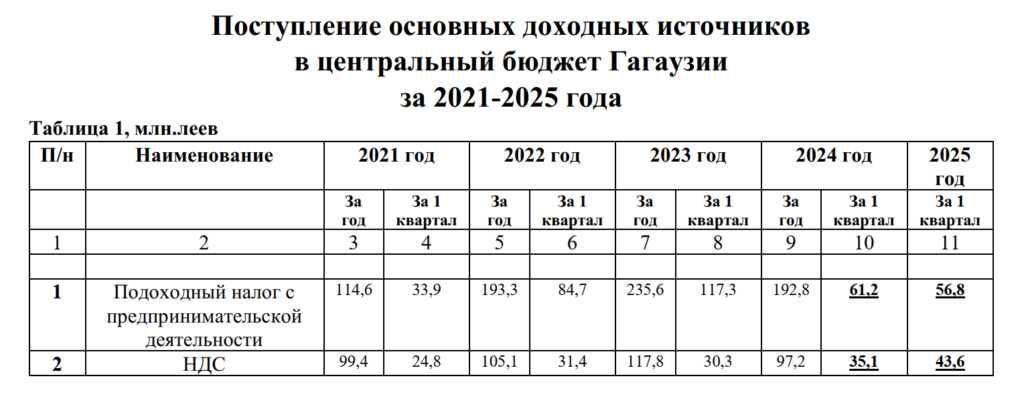 Поступление основных доходных источников
в центральный бюджет Гагаузии
за 2021-2025 года

Таблица 1, млн.леев

| П/н | Наименование | 2021 год | | 2022 год | | 2023 год | | 2024 год | | 2025 год |
|---|---|---|---|---|---|---|---|---|---|---|
| | | За год | За 1 квартал | За год | За 1 квартал | За год | За 1 квартал | За год | За 1 квартал | За 1 квартал |
| 1 | 2 | 3 | 4 | 5 | 6 | 7 | 8 | 9 | 10 | 11 |
| | | | | | | | | | | |
| 1 | Подоходный налог с предпринимательской деятельности | 114,6 | 33,9 | 193,3 | 84,7 | 235,6 | 117,3 | 192,8 | 61,2 | 56,8 |
| 2 | НДС | 99,4 | 24,8 | 105,1 | 31,4 | 117,8 | 30,3 | 97,2 | 35,1 | 43,6 |